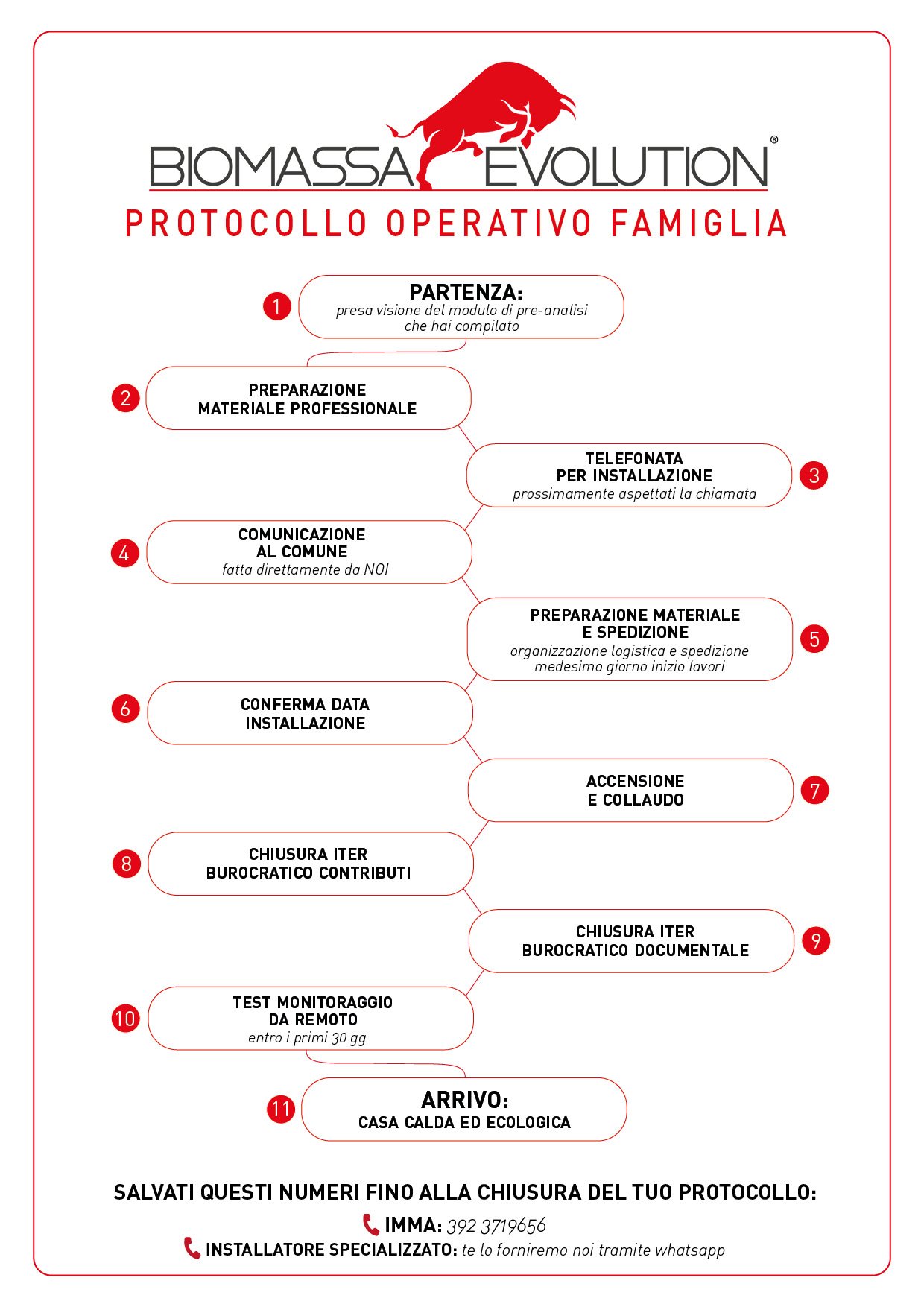 BIOMASSA EVOLUTION®

PROTOCOLLO OPERATIVO FAMIGLIA

1 PARTENZA:
presa visione del modulo di pre-analisi che hai compilato

2 PREPARAZIONE MATERIALE PROFESSIONALE

3 TELEFONATA PER INSTALLAZIONE
prossimamente aspettati la chiamata

4 COMUNICAZIONE AL COMUNE
fatta direttamente da NOI

5 PREPARAZIONE MATERIALE E SPEDIZIONE
organizzazione logistica e spedizione medesimo giorno inizio lavori

6 CONFERMA DATA INSTALLAZIONE

7 ACCENSIONE E COLLAUDO

8 CHIUSURA ITER BUROCRATICO CONTRIBUTI

9 CHIUSURA ITER BUROCRATICO DOCUMENTALE

10 TEST MONITORAGGIO DA REMOTO
entro i primi 30 gg

11 ARRIVO:
CASA CALDA ED ECOLOGICA

SALVATI QUESTI NUMERI FINO ALLA CHIUSURA DEL TUO PROTOCOLLO:

IMMA: 392 3719656

INSTALLATORE SPECIALIZZATO: te lo forniremo noi tramite whatsapp